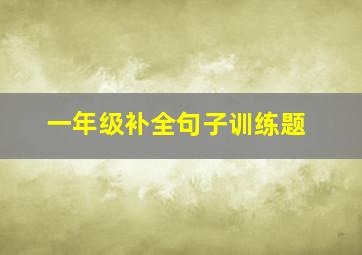 一年级补全句子训练题